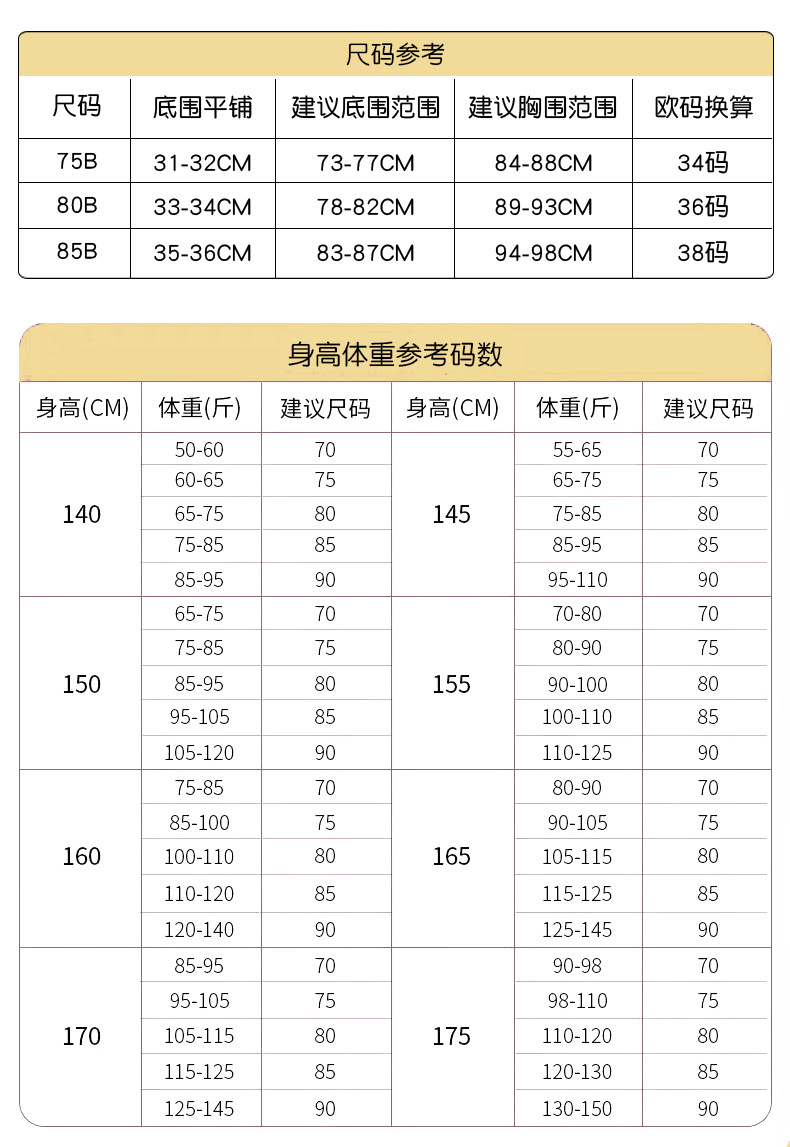 尺码参考

| 尺码 | 底围平铺 | 建议底围范围 | 建议胸围范围 | 欧码换算 |
|---|---|---|---|---|
| 75B | 31-32CM | 73-77CM | 84-88CM | 34码 |
| 80B | 33-34CM | 78-82CM | 89-93CM | 36码 |
| 85B | 35-36CM | 83-87CM | 94-98CM | 38码 |

身高体重参考码数

| 身高(CM) | 体重(斤) | 建议尺码 | 身高(CM) | 体重(斤) | 建议尺码 |
|---|---|---|---|---|---|
| 140 | 50-60 | 70 | 145 | 55-65 | 70 |
| | 60-65 | 75 | | 65-75 | 75 |
| | 65-75 | 80 | | 75-85 | 80 |
| | 75-85 | 85 | | 85-95 | 85 |
| | 85-95 | 90 | | 95-110 | 90 |
| 150 | 65-75 | 70 | 155 | 70-80 | 70 |
| | 75-85 | 75 | | 80-90 | 75 |
| | 85-95 | 80 | | 90-100 | 80 |
| | 95-105 | 85 | | 100-110 | 85 |
| | 105-120 | 90 | | 110-125 | 90 |
| 160 | 75-85 | 70 | 165 | 80-90 | 70 |
| | 85-100 | 75 | | 90-105 | 75 |
| | 100-110 | 80 | | 105-115 | 80 |
| | 110-120 | 85 | | 115-125 | 85 |
| | 120-140 | 90 | | 125-145 | 90 |
| 170 | 85-95 | 70 | 175 | 90-98 | 70 |
| | 95-105 | 75 | | 98-110 | 75 |
| | 105-115 | 80 | | 110-120 | 80 |
| | 115-125 | 85 | | 120-130 | 85 |
| | 125-145 | 90 | | 130-150 | 90 |